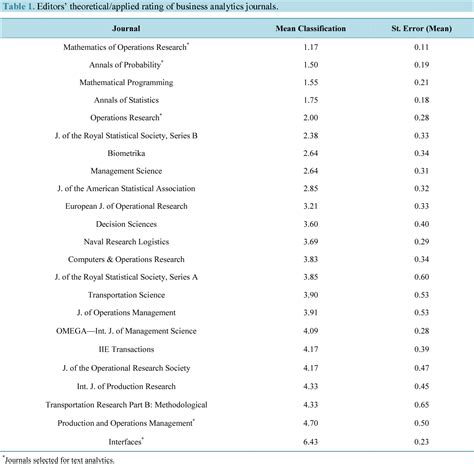 Table 1. Editors' theoretical/applied rating of business analytics journals.

| Journal | Mean Classification | St. Error (Mean) |
|---|---|---|
| Mathematics of Operations Research$^*$ | 1.17 | 0.11 |
| Annals of Probability$^*$ | 1.50 | 0.19 |
| Mathematical Programming | 1.55 | 0.21 |
| Annals of Statistics | 1.75 | 0.18 |
| Operations Research$^*$ | 2.00 | 0.28 |
| J. of the Royal Statistical Society, Series B | 2.38 | 0.33 |
| Biometrika | 2.64 | 0.34 |
| Management Science | 2.64 | 0.31 |
| J. of the American Statistical Association | 2.85 | 0.32 |
| European J. of Operational Research | 3.21 | 0.33 |
| Decision Sciences | 3.60 | 0.40 |
| Naval Research Logistics | 3.69 | 0.29 |
| Computers & Operations Research | 3.83 | 0.34 |
| J. of the Royal Statistical Society, Series A | 3.85 | 0.60 |
| Transportation Science | 3.90 | 0.53 |
| J. of Operations Management | 3.91 | 0.53 |
| OMEGA—Int. J. of Management Science | 4.09 | 0.28 |
| IIE Transactions | 4.17 | 0.39 |
| J. of the Operational Research Society | 4.17 | 0.47 |
| Int. J. of Production Research | 4.33 | 0.45 |
| Transportation Research Part B: Methodological | 4.33 | 0.65 |
| Production and Operations Management$^*$ | 4.70 | 0.50 |
| Interfaces$^*$ | 6.43 | 0.23 |

$^*$Journals selected for text analytics.